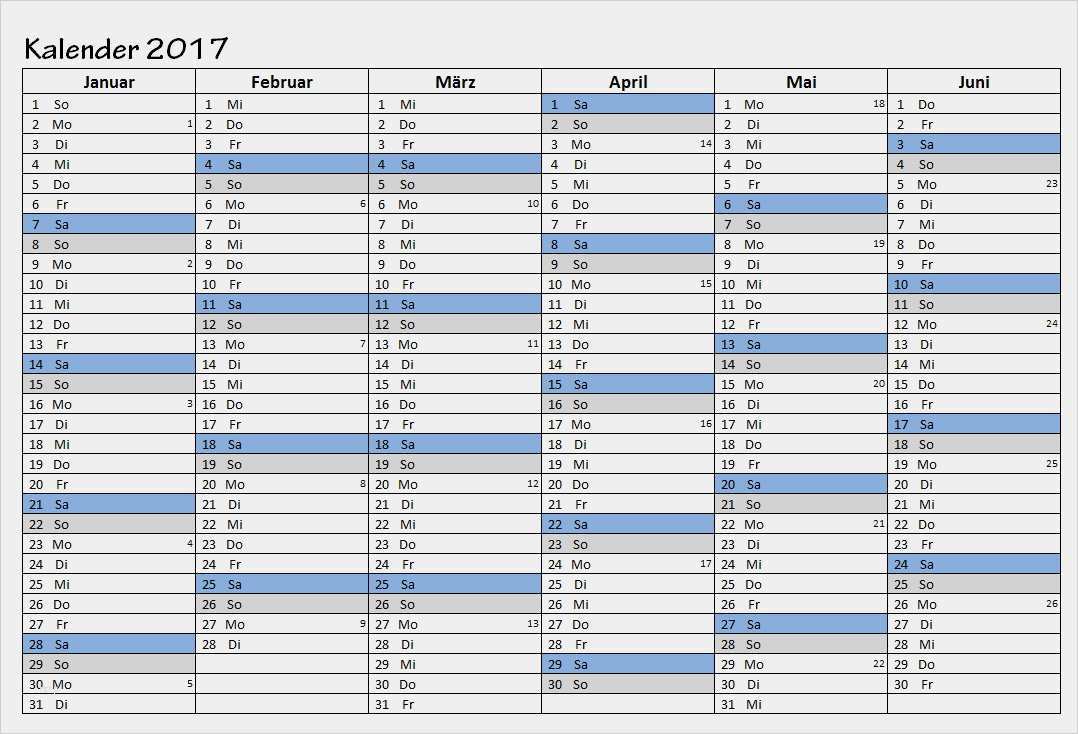 Kalender 2017

| Januar | Februar | März | April | Mai | Juni |
|---|---|---|---|---|---|
| 1 So | 1 Mi | 1 Mi | 1 Sa | 1 Mo 18 | 1 Do |
| 2 Mo 1 | 2 Do | 2 Do | 2 So | 2 Di | 2 Fr |
| 3 Di | 3 Fr | 3 Fr | 3 Mo 14 | 3 Mi | 3 Sa |
| 4 Mi | 4 Sa | 4 Sa | 4 Di | 4 Do | 4 So |
| 5 Do | 5 So | 5 So | 5 Mi | 5 Fr | 5 Mo 23 |
| 6 Fr | 6 Mo 6 | 6 Mo 10 | 6 Do | 6 Sa | 6 Di |
| 7 Sa | 7 Di | 7 Di | 7 Fr | 7 So | 7 Mi |
| 8 So | 8 Mi | 8 Mi | 8 Sa | 8 Mo 19 | 8 Do |
| 9 Mo 2 | 9 Do | 9 Do | 9 So | 9 Di | 9 Fr |
| 10 Di | 10 Fr | 10 Fr | 10 Mo 15 | 10 Mi | 10 Sa |
| 11 Mi | 11 Sa | 11 Sa | 11 Di | 11 Do | 11 So |
| 12 Do | 12 So | 12 So | 12 Mi | 12 Fr | 12 Mo 24 |
| 13 Fr | 13 Mo 7 | 13 Mo 11 | 13 Do | 13 Sa | 13 Di |
| 14 Sa | 14 Di | 14 Di | 14 Fr | 14 So | 14 Mi |
| 15 So | 15 Mi | 15 Mi | 15 Sa | 15 Mo 20 | 15 Do |
| 16 Mo 3 | 16 Do | 16 Do | 16 So | 16 Di | 16 Fr |
| 17 Di | 17 Fr | 17 Fr | 17 Mo 16 | 17 Mi | 17 Sa |
| 18 Mi | 18 Sa | 18 Sa | 18 Di | 18 Do | 18 So |
| 19 Do | 19 So | 19 So | 19 Mi | 19 Fr | 19 Mo 25 |
| 20 Fr | 20 Mo 8 | 20 Mo 12 | 20 Do | 20 Sa | 20 Di |
| 21 Sa | 21 Di | 21 Di | 21 Fr | 21 So | 21 Mi |
| 22 So | 22 Mi | 22 Mi | 22 Sa | 22 Mo 21 | 22 Do |
| 23 Mo 4 | 23 Do | 23 Do | 23 So | 23 Di | 23 Fr |
| 24 Di | 24 Fr | 24 Fr | 24 Mo 17 | 24 Mi | 24 Sa |
| 25 Mi | 25 Sa | 25 Sa | 25 Di | 25 Do | 25 So |
| 26 Do | 26 So | 26 So | 26 Mi | 26 Fr | 26 Mo 26 |
| 27 Fr | 27 Mo 9 | 27 Mo 13 | 27 Do | 27 Sa | 27 Di |
| 28 Sa | 28 Di | 28 Di | 28 Fr | 28 So | 28 Mi |
| 29 So | | 29 Mi | 29 Sa | 29 Mo 22 | 29 Do |
| 30 Mo 5 | | 30 Do | 30 So | 30 Di | 30 Fr |
| 31 Di | | 31 Fr | | 31 Mi | |